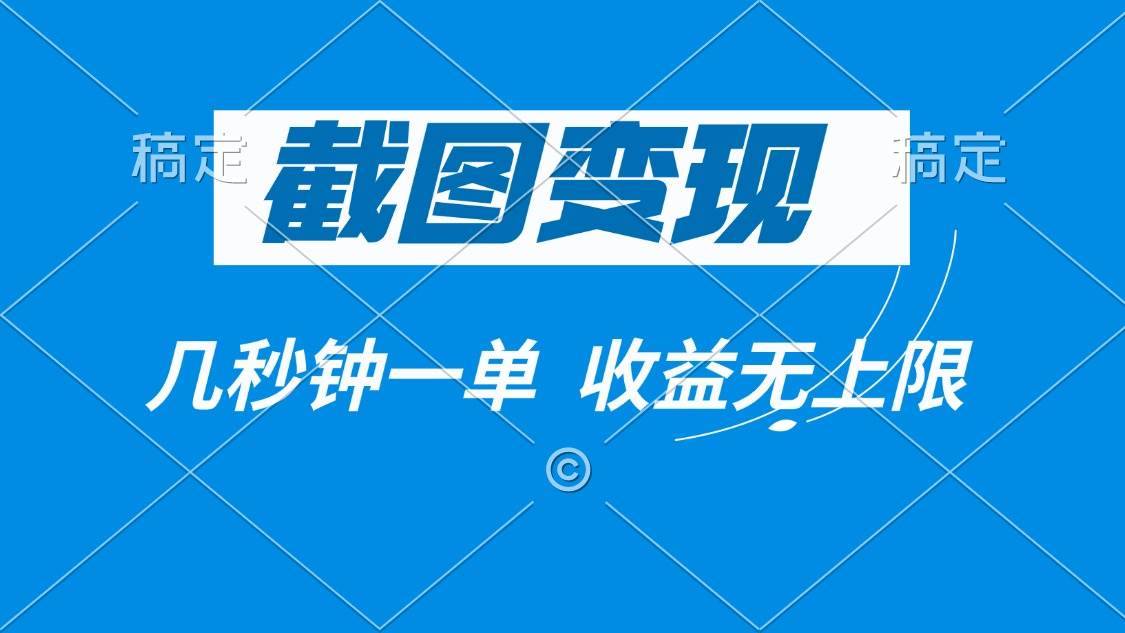 稿定 截图变现 稿定

几秒钟一单 收益无上限

©